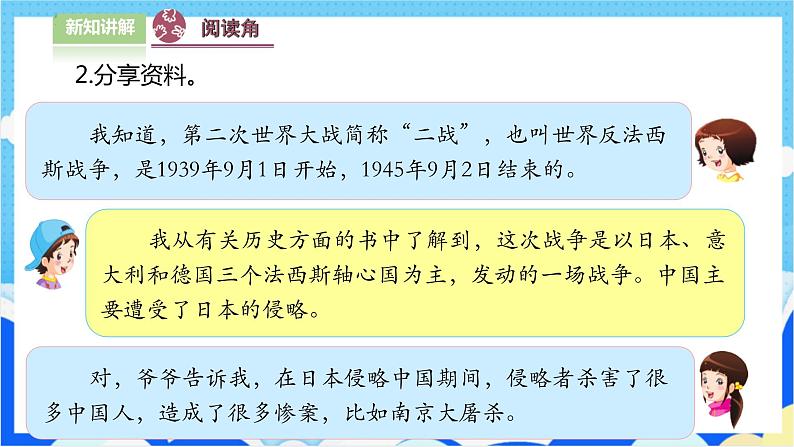 新知讲解

阅读角

2.分享资料。

我知道，第二次世界大战简称“二战”，也叫世界反法西斯战争，是1939年9月1日开始，1945年9月2日结束的。

我从有关历史方面的书中了解到，这次战争是以日本、意大利和德国三个法西斯轴心国为主，发动的一场战争。中国主要遭受了日本的侵略。

对，爷爷告诉我，在日本侵略中国期间，侵略者杀害了很多中国人，造成了很多惨案，比如南京大屠杀。